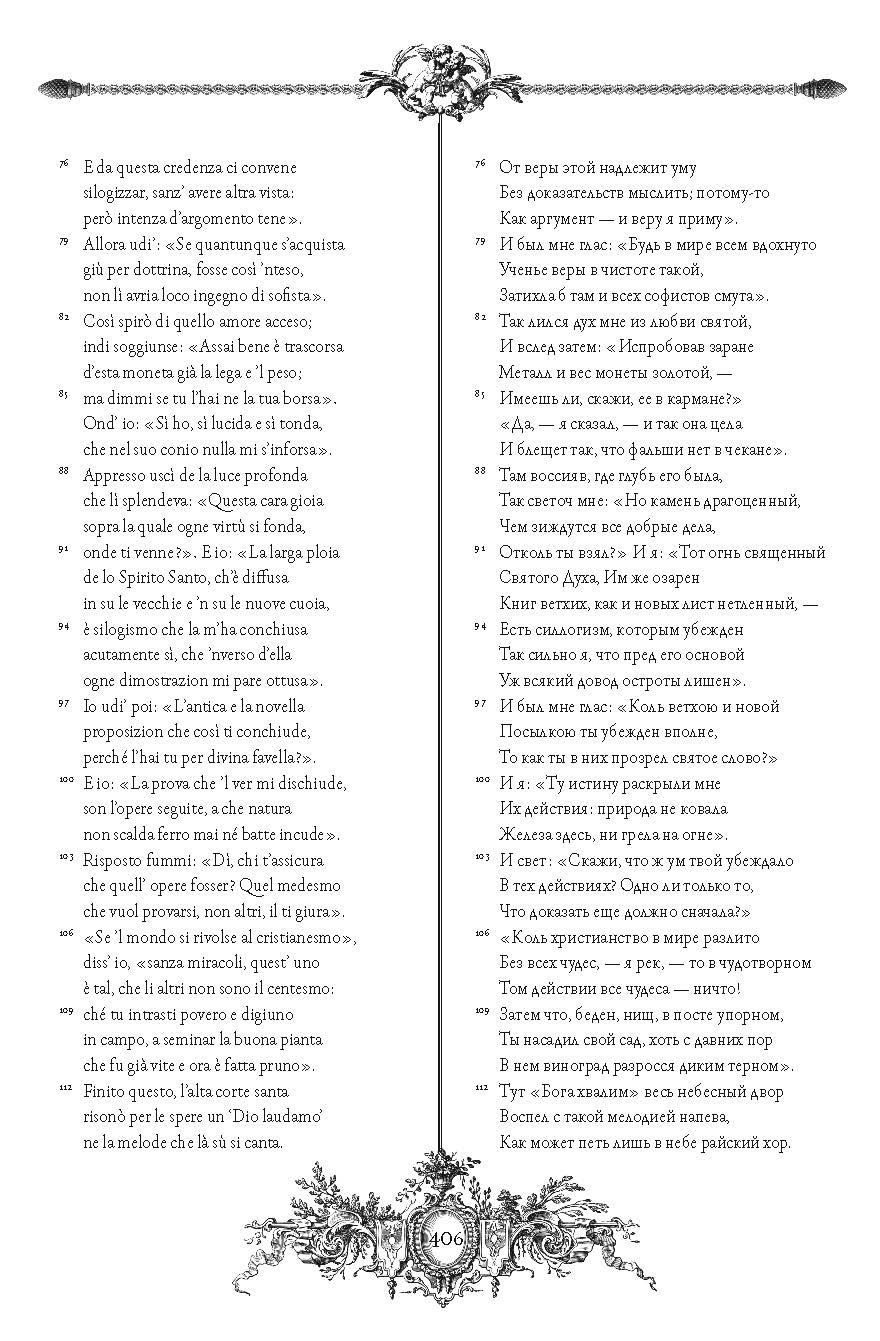 76 E da questa credenza ci convene
silogizzar, sanz' avere altra vista:
però intenza d'argomento tene».

79 Allora udi': «Se quantunque s'acquista
giù per dottrina, fosse così 'nteso,
non lì avria loco ingegno di sofista».

82 Così spirò di quello amore acceso;
indi soggiunse: «Assai bene è trascorsa
d'esta moneta già la lega e 'l peso;

85 ma dimmi se tu l'hai ne la tua borsa».
Ond' io: «Sì ho, sì lucida e sì tonda,
che nel suo conio nulla mi s'inforsa».

88 Appresso uscì de la luce profonda
che lì splendeva: «Questa cara gioia
sopra la quale ogne virtù si fonda,

91 onde ti venne?». E io: «La larga ploia
de lo Spirito Santo, ch'è diffusa
in su le vecchie e 'n su le nuove cuoia,

94 è silogismo che la m'ha conchiusa
acutamente sì, che 'nverso d'ella
ogne dimostrazion mi pare ottusa».

97 Io udi' poi: «L'antica e la novella
proposizion che così ti conchiude,
perché l'hai tu per divina favella?».

100 E io: «La prova che 'l ver mi dischiude,
son l'opere seguite, a che natura
non scalda ferro mai né batte incude».

103 Risposto fummi: «Dì, chi t'assicura
che quell' opere fosser? Quel medesmo
che vuol provarsi, non altri, il ti giura».

106 «Se 'l mondo si rivolse al cristianesmo»,
diss' io, «sanza miracoli, quest' uno
è tal, che li altri non sono il centesmo:

109 ché tu intrasti povero e digiuno
in campo, a seminar la buona pianta
che fu già vite e ora è fatta pruno».

112 Finito questo, l'alta corte santa
risonò per le spere un 'Dio laudamo'
ne la melode che là sù si canta.

76 От веры этой надлежит уму
Без доказательств мыслить; потому-то
Как аргумент — и веру я приму».

79 И был мне глас: «Будь в мире всем вдохнуто
Ученье веры в чистоте такой,
Затихла б там и всех софистов смута».

82 Так лился дух мне из любви святой,
И вслед затем: «Испробовав заране
Металл и вес монеты золотой, —

85 Имеешь ли, скажи, ее в кармане?»
«Да, — я сказал, — и так она цела
И блещет так, что фальши нет в чекане».

88 Там воссияв, где глубь его была,
Так светоч мне: «Но камень драгоценный,
Чем зиждутся все добрые дела,

91 Отколь ты взял?» И я: «Тот огнь священный
Святого Духа, Им же озарен
Книг ветхих, как и новых лист нетленный, —

94 Есть силлогизм, которым убежден
Так сильно я, что пред его основой
Уж всякий довод остроты лишен».

97 И был мне глас: «Коль ветхою и новой
Посылкою ты убежден вполне,
То как ты в них прозрел святое слово?»

100 И я: «Ту истину раскрыли мне
Их действия: природа не ковала
Железа здесь, ни грела на огне».

103 И свет: «Скажи, что ж ум твой убеждало
В тех действиях? Одно ли только то,
Что доказать еще должно сначала?»

106 «Коль христианство в мире разлито
Без всех чудес, — я рек, — то в чудотворном
Том действии все чудеса — ничто!

109 Затем что, беден, нищ, в посте упорном,
Ты насадил свой сад, хоть с давних пор
В нем виноград разросся диким терном».

112 Тут «Бога хвалим» весь небесный двор
Воспел с такой мелодией напева,
Как может петь лишь в небе райский хор.

406